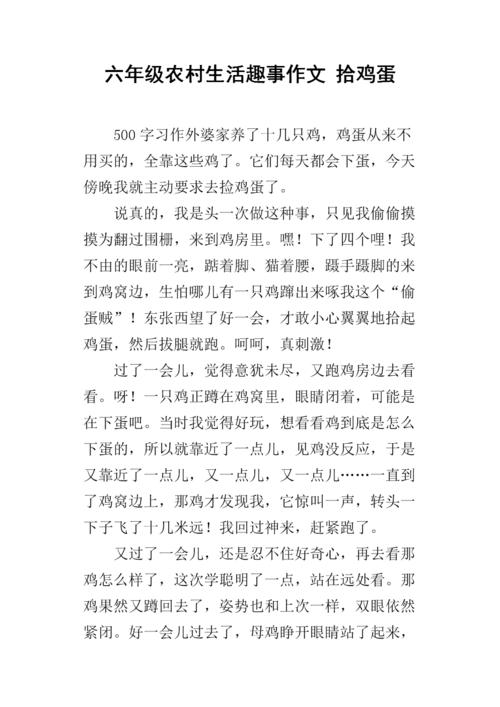 六年级农村生活趣事作文 拾鸡蛋

500 字习作外婆家养了十几只鸡，鸡蛋从来不用买的，全靠这些鸡了。它们每天都会下蛋，今天傍晚我就主动要求去捡鸡蛋了。

说真的，我是头一次做这种事，只见我偷偷摸摸为翻过围栅，来到鸡房里。嘿！下了四个哩！我不由的眼前一亮，踮着脚、猫着腰，蹑手蹑脚的来到鸡窝边，生怕哪儿有一只鸡蹿出来啄我这个“偷蛋贼”！东张西望了好一会，才敢小心翼翼地拾起鸡蛋，然后拔腿就跑。呵呵，真刺激！

过了一会儿，觉得意犹未尽，又跑鸡房边去看看。呀！一只鸡正蹲在鸡窝里，眼睛闭着，可能是在下蛋吧。当时我觉得好玩，想看看鸡到底是怎么下蛋的，所以就靠近了一点儿，见鸡没反应，于是又靠近了一点儿，又一点儿，又一点儿……一直到了鸡窝边上，那鸡才发现我，它惊叫一声，转头一下子飞了十几米远！我回过神来，赶紧跑了。

又过了一会儿，还是忍不住好奇心，再去看那鸡怎么样了，这次学聪明了一点，站在远处看。那鸡果然又蹲回去了，姿势也和上次一样，双眼依然紧闭。好一会儿过去了，母鸡睁开眼睛站了起来，